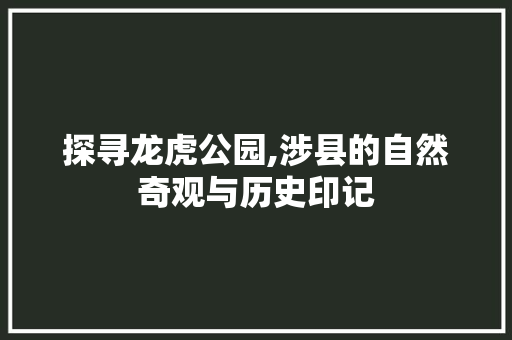 探寻龙虎公园,涉县的自然奇观与历史印记